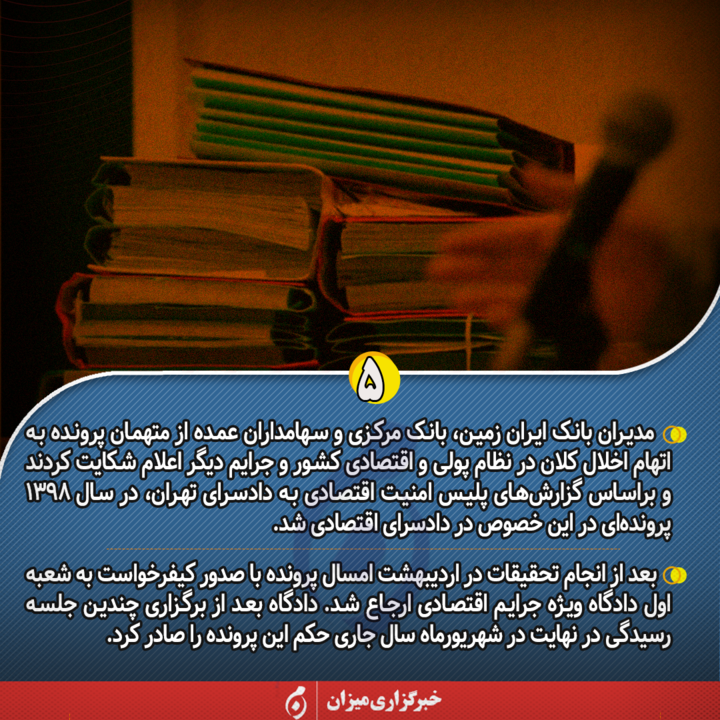 ۵

مدیران بانک ایران زمین، بانک مرکزی و سهامداران عمده از متهمان پرونده به اتهام اخلال کلان در نظام پولی و اقتصادی کشور و جرایم دیگر اعلام شکایت کردند و براساس گزارش‌های پلیس امنیت اقتصادی به دادسرای تهران، در سال ۱۳۹۸ پرونده‌ای در این خصوص در دادسرای اقتصادی شد.

بعد از انجام تحقیقات در اردیبهشت امسال پرونده با صدور کیفرخواست به شعبه اول دادگاه ویژه جرایم اقتصادی ارجاع شد. دادگاه بعد از برگزاری چندین جلسه رسیدگی در نهایت در شهریورماه سال جاری حکم این پرونده را صادر کرد.

خبرگزاری میزان